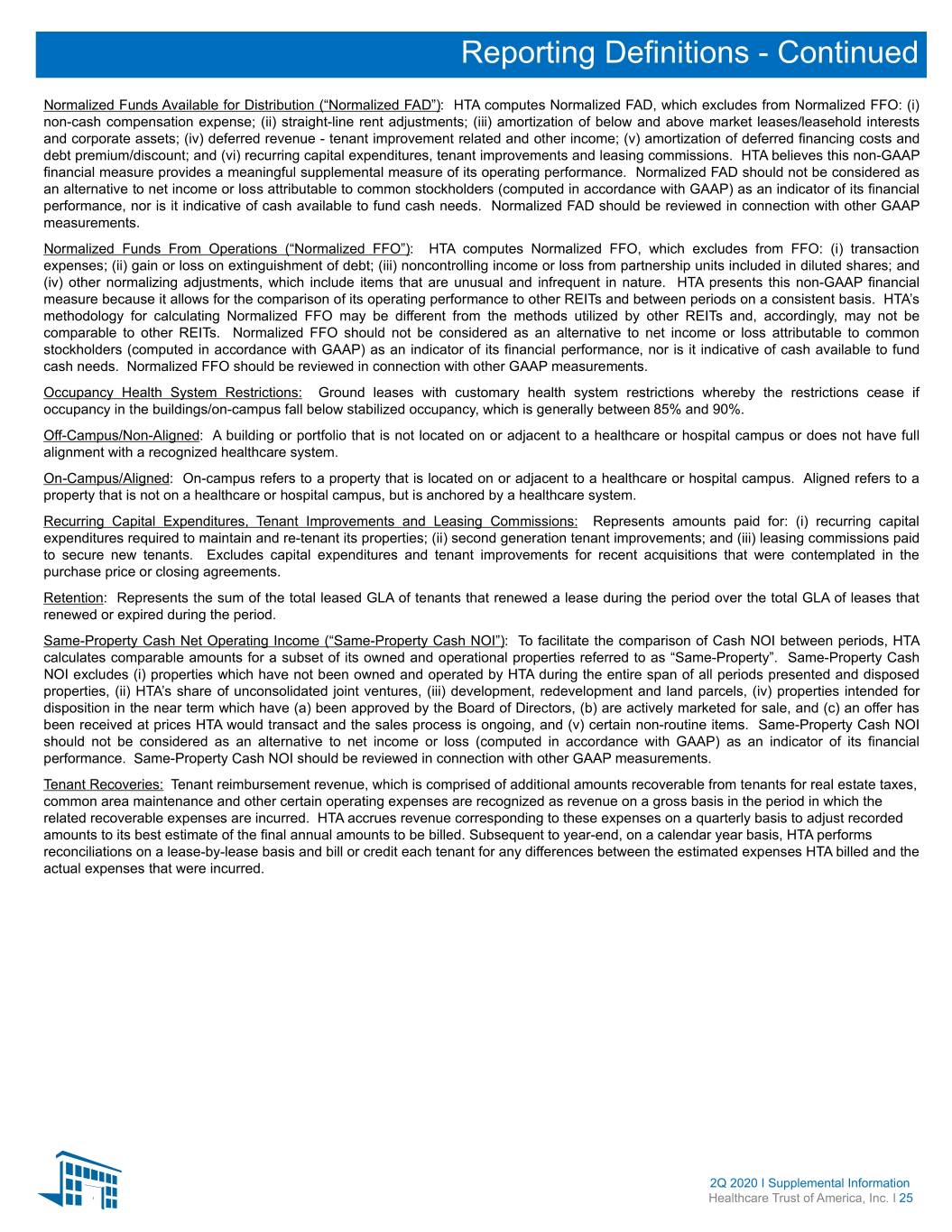 Reporting Definitions - Continued

Normalized Funds Available for Distribution (“Normalized FAD”): HTA computes Normalized FAD, which excludes from Normalized FFO: (i) non-cash compensation expense; (ii) straight-line rent adjustments; (iii) amortization of below and above market leases/leasehold interests and corporate assets; (iv) deferred revenue - tenant improvement related and other income; (v) amortization of deferred financing costs and debt premium/discount; and (vi) recurring capital expenditures, tenant improvements and leasing commissions. HTA believes this non-GAAP financial measure provides a meaningful supplemental measure of its operating performance. Normalized FAD should not be considered as an alternative to net income or loss attributable to common stockholders (computed in accordance with GAAP) as an indicator of its financial performance, nor is it indicative of cash available to fund cash needs. Normalized FAD should be reviewed in connection with other GAAP measurements.

Normalized Funds From Operations (“Normalized FFO”): HTA computes Normalized FFO, which excludes from FFO: (i) transaction expenses; (ii) gain or loss on extinguishment of debt; (iii) noncontrolling income or loss from partnership units included in diluted shares; and (iv) other normalizing adjustments, which include items that are unusual and infrequent in nature. HTA presents this non-GAAP financial measure because it allows for the comparison of its operating performance to other REITs and between periods on a consistent basis. HTA’s methodology for calculating Normalized FFO may be different from the methods utilized by other REITs and, accordingly, may not be comparable to other REITs. Normalized FFO should not be considered as an alternative to net income or loss attributable to common stockholders (computed in accordance with GAAP) as an indicator of its financial performance, nor is it indicative of cash available to fund cash needs. Normalized FFO should be reviewed in connection with other GAAP measurements.

Occupancy Health System Restrictions: Ground leases with customary health system restrictions whereby the restrictions cease if occupancy in the buildings/on-campus fall below stabilized occupancy, which is generally between 85% and 90%.

Off-Campus/Non-Aligned: A building or portfolio that is not located on or adjacent to a healthcare or hospital campus or does not have full alignment with a recognized healthcare system.

On-Campus/Aligned: On-campus refers to a property that is located on or adjacent to a healthcare or hospital campus. Aligned refers to a property that is not on a healthcare or hospital campus, but is anchored by a healthcare system.

Recurring Capital Expenditures, Tenant Improvements and Leasing Commissions: Represents amounts paid for: (i) recurring capital expenditures required to maintain and re-tenant its properties; (ii) second generation tenant improvements; and (iii) leasing commissions paid to secure new tenants. Excludes capital expenditures and tenant improvements for recent acquisitions that were contemplated in the purchase price or closing agreements.

Retention: Represents the sum of the total leased GLA of tenants that renewed a lease during the period over the total GLA of leases that renewed or expired during the period.

Same-Property Cash Net Operating Income (“Same-Property Cash NOI”): To facilitate the comparison of Cash NOI between periods, HTA calculates comparable amounts for a subset of its owned and operational properties referred to as “Same-Property”. Same-Property Cash NOI excludes (i) properties which have not been owned and operated by HTA during the entire span of all periods presented and disposed properties, (ii) HTA’s share of unconsolidated joint ventures, (iii) development, redevelopment and land parcels, (iv) properties intended for disposition in the near term which have (a) been approved by the Board of Directors, (b) are actively marketed for sale, and (c) an offer has been received at prices HTA would transact and the sales process is ongoing, and (v) certain non-routine items. Same-Property Cash NOI should not be considered as an alternative to net income or loss (computed in accordance with GAAP) as an indicator of its financial performance. Same-Property Cash NOI should be reviewed in connection with other GAAP measurements.

Tenant Recoveries: Tenant reimbursement revenue, which is comprised of additional amounts recoverable from tenants for real estate taxes, common area maintenance and other certain operating expenses are recognized as revenue on a gross basis in the period in which the related recoverable expenses are incurred. HTA accrues revenue corresponding to these expenses on a quarterly basis to adjust recorded amounts to its best estimate of the final annual amounts to be billed. Subsequent to year-end, on a calendar year basis, HTA performs reconciliations on a lease-by-lease basis and bill or credit each tenant for any differences between the estimated expenses HTA billed and the actual expenses that were incurred.

2Q 2020 I Supplemental Information
Healthcare Trust of America, Inc. I 25